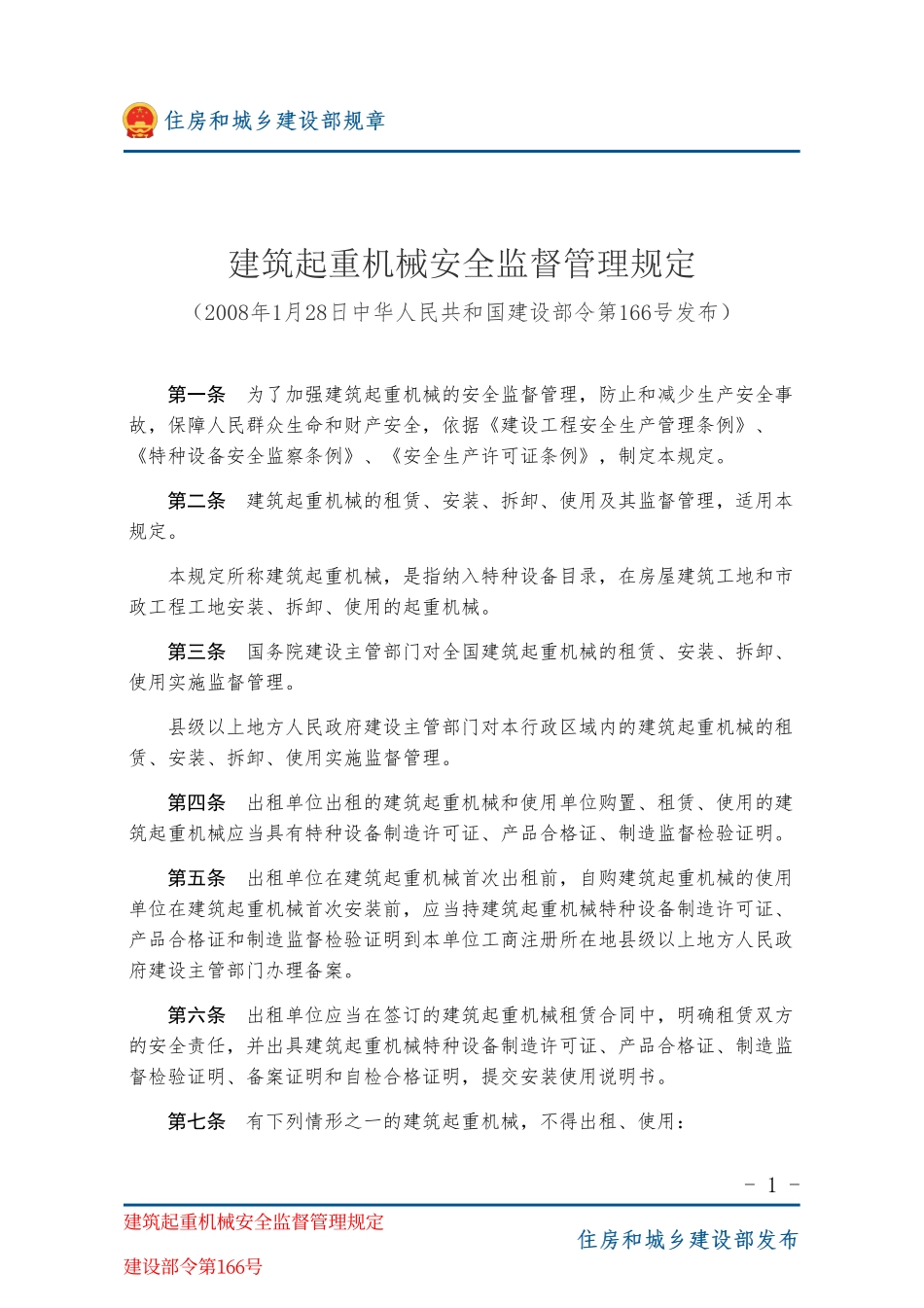 住房和城乡建设部规章

建筑起重机械安全监督管理规定

（2008年1月28日中华人民共和国建设部令第166号发布）

第一条　为了加强建筑起重机械的安全监督管理，防止和减少生产安全事故，保障人民群众生命和财产安全，依据《建设工程安全生产管理条例》、《特种设备安全监察条例》、《安全生产许可证条例》，制定本规定。

第二条　建筑起重机械的租赁、安装、拆卸、使用及其监督管理，适用本规定。

本规定所称建筑起重机械，是指纳入特种设备目录，在房屋建筑工地和市政工程工地安装、拆卸、使用的起重机械。

第三条　国务院建设主管部门对全国建筑起重机械的租赁、安装、拆卸、使用实施监督管理。

县级以上地方人民政府建设主管部门对本行政区域内的建筑起重机械的租赁、安装、拆卸、使用实施监督管理。

第四条　出租单位出租的建筑起重机械和使用单位购置、租赁、使用的建筑起重机械应当具有特种设备制造许可证、产品合格证、制造监督检验证明。

第五条　出租单位在建筑起重机械首次出租前，自购建筑起重机械的使用单位在建筑起重机械首次安装前，应当持建筑起重机械特种设备制造许可证、产品合格证和制造监督检验证明到本单位工商注册所在地县级以上地方人民政府建设主管部门办理备案。

第六条　出租单位应当在签订的建筑起重机械租赁合同中，明确租赁双方的安全责任，并出具建筑起重机械特种设备制造许可证、产品合格证、制造监督检验证明、备案证明和自检合格证明，提交安装使用说明书。

第七条　有下列情形之一的建筑起重机械，不得出租、使用：

- 1 -

建筑起重机械安全监督管理规定

建设部令第166号

住房和城乡建设部发布